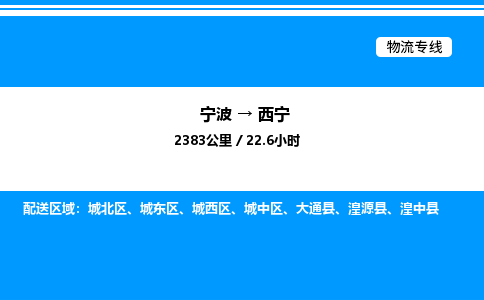 物流专线

宁波 → 西宁

2383公里 / 22.6小时

配送区域：城北区、城东区、城西区、城中区、大通县、湟源县、湟中县